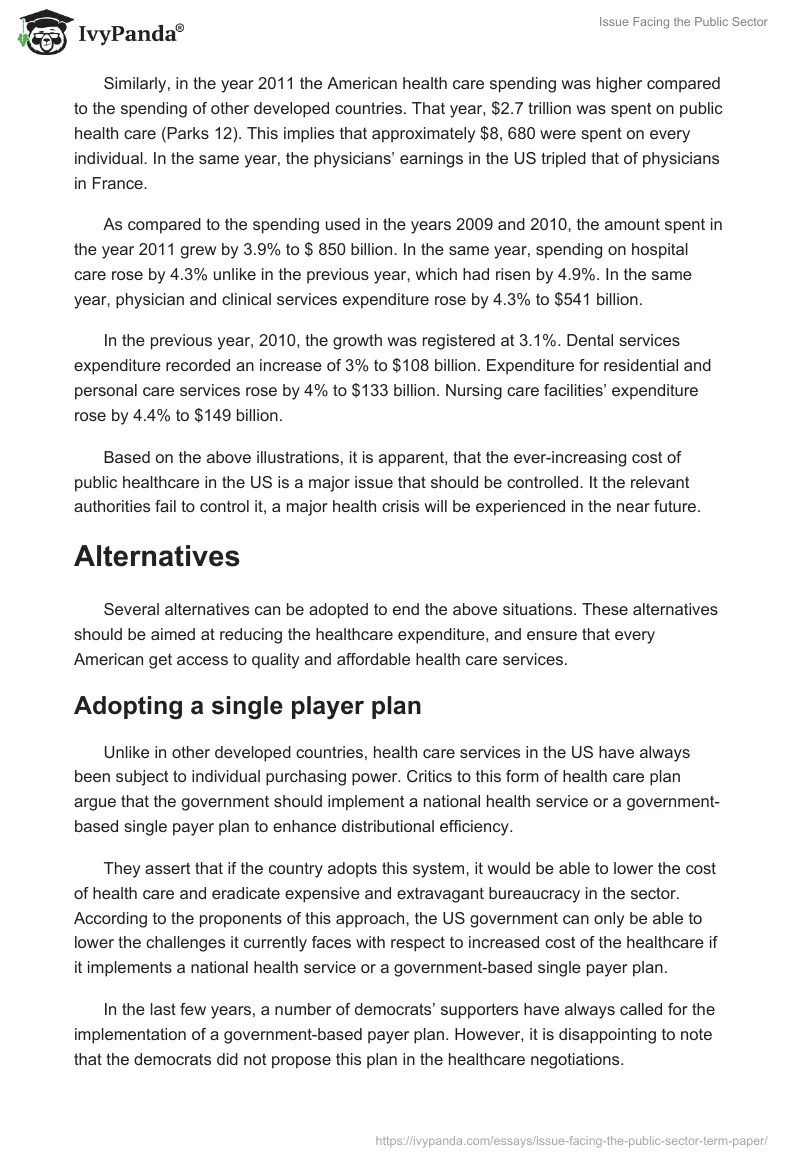 IvyPanda®

Issue Facing the Public Sector

Similarly, in the year 2011 the American health care spending was higher compared to the spending of other developed countries. That year, $2.7 trillion was spent on public health care (Parks 12). This implies that approximately $8, 680 were spent on every individual. In the same year, the physicians' earnings in the US tripled that of physicians in France.

As compared to the spending used in the years 2009 and 2010, the amount spent in the year 2011 grew by 3.9% to $ 850 billion. In the same year, spending on hospital care rose by 4.3% unlike in the previous year, which had risen by 4.9%. In the same year, physician and clinical services expenditure rose by 4.3% to $541 billion.

In the previous year, 2010, the growth was registered at 3.1%. Dental services expenditure recorded an increase of 3% to $108 billion. Expenditure for residential and personal care services rose by 4% to $133 billion. Nursing care facilities' expenditure rose by 4.4% to $149 billion.

Based on the above illustrations, it is apparent, that the ever-increasing cost of public healthcare in the US is a major issue that should be controlled. It the relevant authorities fail to control it, a major health crisis will be experienced in the near future.

Alternatives

Several alternatives can be adopted to end the above situations. These alternatives should be aimed at reducing the healthcare expenditure, and ensure that every American get access to quality and affordable health care services.

Adopting a single player plan

Unlike in other developed countries, health care services in the US have always been subject to individual purchasing power. Critics to this form of health care plan argue that the government should implement a national health service or a government-based single payer plan to enhance distributional efficiency.

They assert that if the country adopts this system, it would be able to lower the cost of health care and eradicate expensive and extravagant bureaucracy in the sector. According to the proponents of this approach, the US government can only be able to lower the challenges it currently faces with respect to increased cost of the healthcare if it implements a national health service or a government-based single payer plan.

In the last few years, a number of democrats' supporters have always called for the implementation of a government-based payer plan. However, it is disappointing to note that the democrats did not propose this plan in the healthcare negotiations.

https://ivypanda.com/essays/issue-facing-the-public-sector-term-paper/